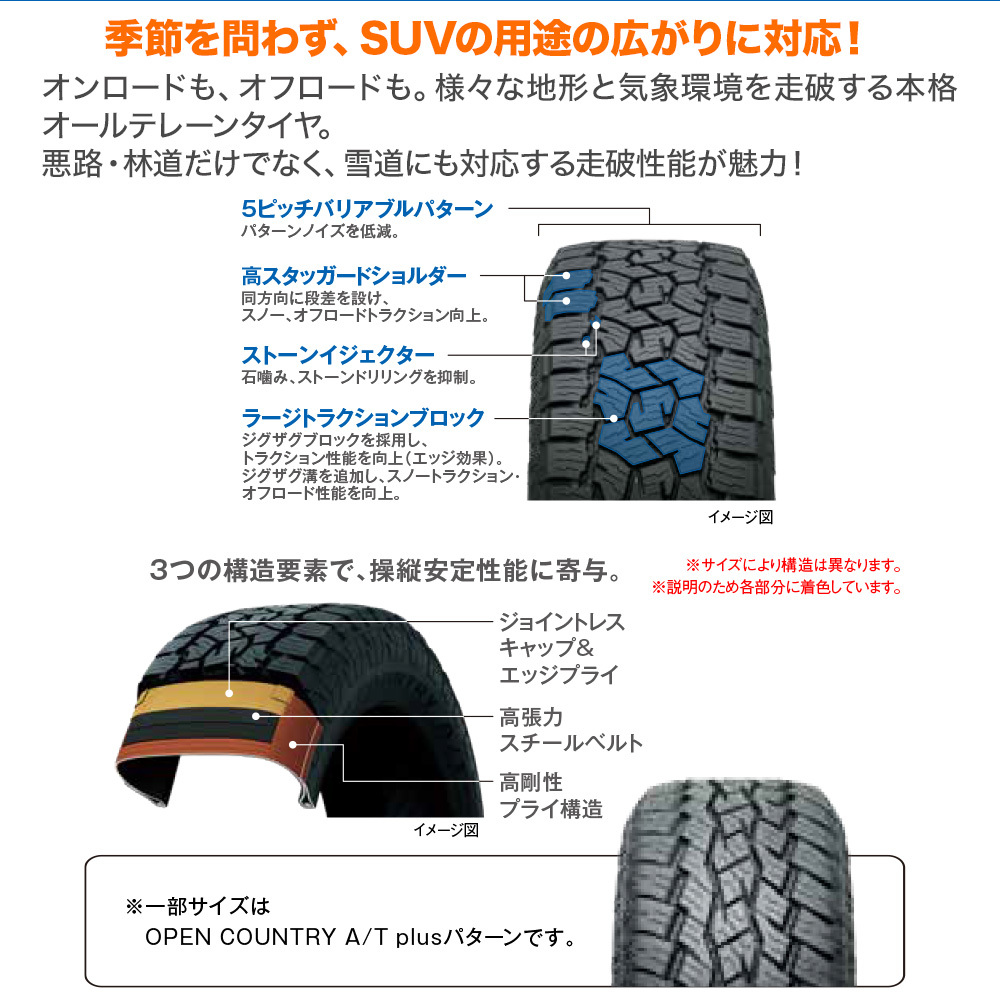 季節を問わず、SUVの用途の広がりに対応！

オンロードも、オフロードも。様々な地形と気象環境を走破する本格オールテレーンタイヤ。
悪路・林道だけでなく、雪道にも対応する走破性能が魅力！

5ピッチバリアブルパターン
パターンノイズを低減。

高スタッガードショルダー
同方向に段差を設け、スノー、オフロードトラクション向上。

ストーンイジェクター
石噛み、ストーンドリリングを抑制。

ラージトラクションブロック
ジグザグブロックを採用し、トラクション性能を向上（エッジ効果）。ジグザグ溝を追加し、スノートラクション・オフロード性能を向上。

イメージ図

3つの構造要素で、操縦安定性能に寄与。

※サイズにより構造は異なります。
※説明のため各部分に着色しています。

ジョイントレスキャップ＆エッジプライ

高張力スチールベルト

高剛性プライ構造

イメージ図

※一部サイズは
OPEN COUNTRY A/T plusパターンです。